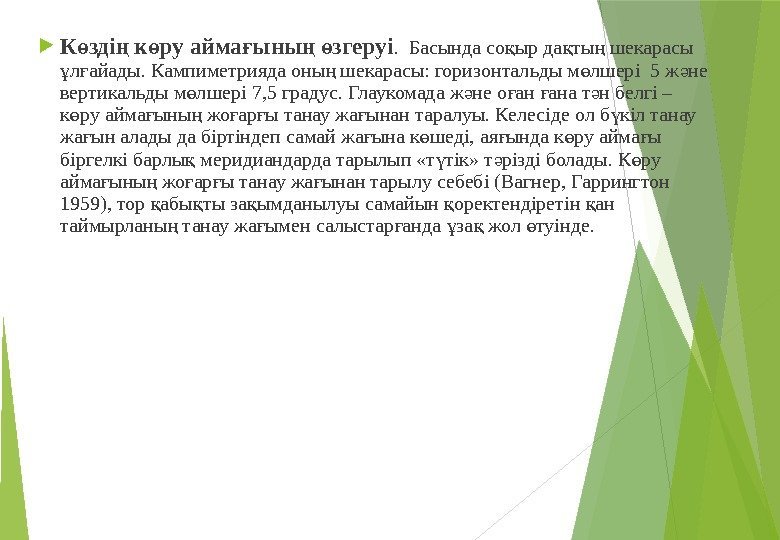 Көздің көру аймағының өзгеруі. Басында соқыр дақтың шекарасы ұлғайады. Кампиметрияда оның шекарасы: горизонтальды мөлшері 5 және вертикальды мөлшері 7,5 градус. Глаукомада және оған ғана тән белгі – көру аймағының жоғарғы танау жағынан таралуы. Келесіде ол бүкіл танау жағын алады да біртіндеп самай жағына көшеді, аяғында көру аймағы біргелкі барлық меридиандарда тарылып «түтік» тәрізді болады. Көру аймағының жоғарғы танау жағынан тарылу себебі (Вагнер, Гаррингтон 1959), тор қабықты зақымданылуы самайын қоректендіретін қан таймырланың танау жағымен салыстарғанда ұзақ жол өтуінде.